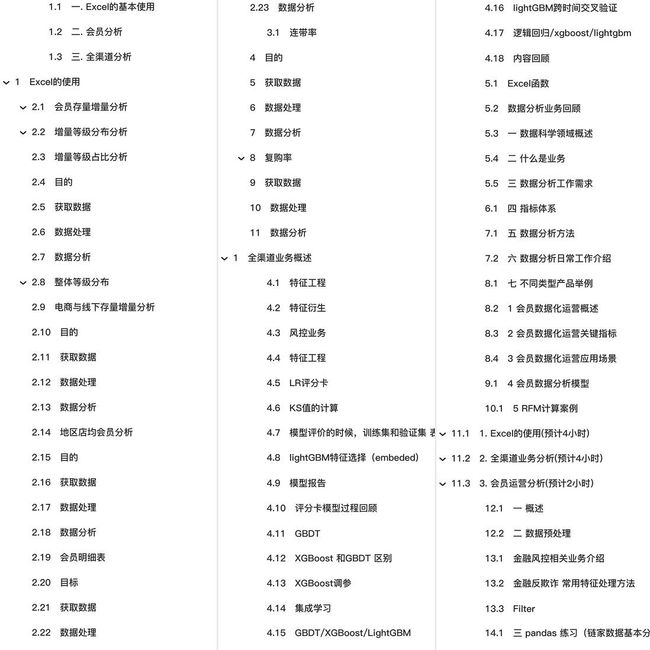 1.1 一. Excel的基本使用
1.2 二. 会员分析
1.3 三. 全渠道分析
1 Excel的使用
2.1 会员存量增量分析
2.2 增量等级分布分析
2.3 增量等级占比分析
2.4 目的
2.5 获取数据
2.6 数据处理
2.7 数据分析
2.8 整体等级分布
2.9 电商与线下存量增量分析
2.10 目的
2.11 获取数据
2.12 数据处理
2.13 数据分析
2.14 地区店均会员分析
2.15 目的
2.16 获取数据
2.17 数据处理
2.18 数据分析
2.19 会员明细表
2.20 目标
2.21 获取数据
2.22 数据处理

2.23 数据分析
3.1 连带率
4 目的
5 获取数据
6 数据处理
7 数据分析
8 复购率
9 获取数据
10 数据处理
11 数据分析
1 全渠道业务概述
4.1 特征工程
4.2 特征衍生
4.3 风控业务
4.4 特征工程
4.5 LR评分卡
4.6 KS值的计算
4.7 模型评价的时候，训练集和验证集 表
4.8 lightGBM特征选择（embeded)
4.9 模型报告
4.10 评分卡模型过程回顾
4.11 GBDT
4.12 XGBoost 和GBDT 区别
4.13 XGBoost调参
4.14 集成学习
4.15 GBDT/XGBoost/LightGBM

4.16 lightGBM跨时间交叉验证
4.17 逻辑回归/xgboost/lightgbm
4.18 内容回顾
5.1 Excel函数
5.2 数据分析业务回顾
5.3 一 数据科学领域概述
5.4 二 什么是业务
5.5 三 数据分析工作需求
6.1 四 指标体系
7.1 五 数据分析方法
7.2 六 数据分析日常工作介绍
8.1 七 不同类型产品举例
8.2 1 会员数据化运营概述
8.3 2 会员数据化运营关键指标
8.4 3 会员数据化运营应用场景
9.1 4 会员数据分析模型
10.1 5 RFM计算案例
11.1 1. Excel的使用(预计4小时)
11.2 2. 全渠道业务分析(预计4小时)
11.3 3. 会员运营分析(预计2小时)
12.1 一 概述
12.2 二 数据预处理
13.1 金融风控相关业务介绍
13.2 金融反欺诈 常用特征处理方法
13.3 Filter
14.1 三 pandas 练习（链家数据基本分